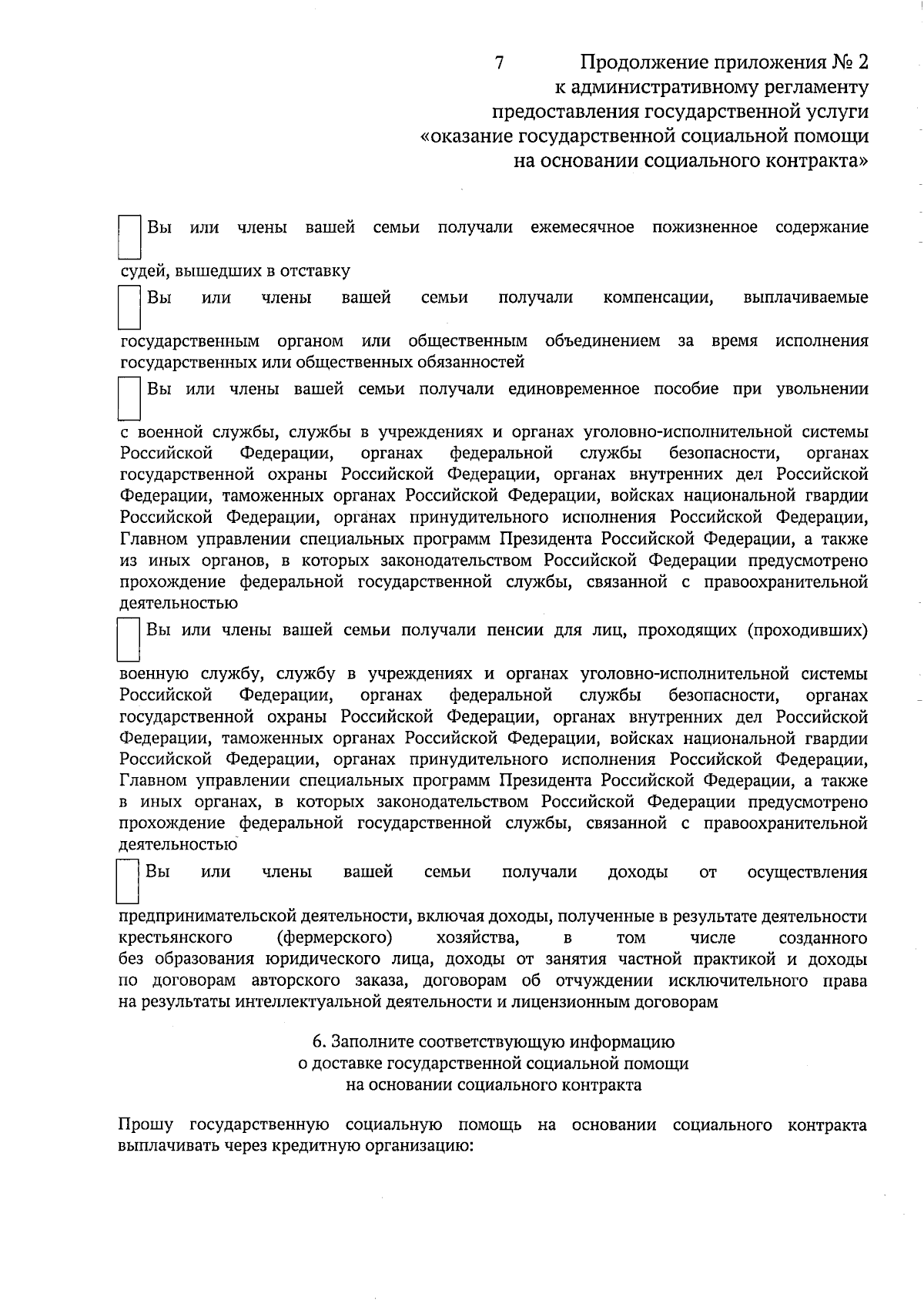 7

Продолжение приложения № 2
к административному регламенту
предоставления государственной услуги
«оказание государственной социальной помощи
на основании социального контракта»

Вы или члены вашей семьи получали ежемесячное пожизненное содержание судей, вышедших в отставку

Вы или члены вашей семьи получали компенсации, выплачиваемые государственным органом или общественным объединением за время исполнения государственных или общественных обязанностей

Вы или члены вашей семьи получали единовременное пособие при увольнении с военной службы, службы в учреждениях и органах уголовно-исполнительной системы Российской Федерации, органах федеральной службы безопасности, органах государственной охраны Российской Федерации, органах внутренних дел Российской Федерации, таможенных органах Российской Федерации, войсках национальной гвардии Российской Федерации, органах принудительного исполнения Российской Федерации, Главном управлении специальных программ Президента Российской Федерации, а также из иных органов, в которых законодательством Российской Федерации предусмотрено прохождение федеральной государственной службы, связанной с правоохранительной деятельностью

Вы или члены вашей семьи получали пенсии для лиц, проходящих (проходивших) военную службу, службу в учреждениях и органах уголовно-исполнительной системы Российской Федерации, органах федеральной службы безопасности, органах государственной охраны Российской Федерации, органах внутренних дел Российской Федерации, таможенных органах Российской Федерации, войсках национальной гвардии Российской Федерации, органах принудительного исполнения Российской Федерации, Главном управлении специальных программ Президента Российской Федерации, а также в иных органах, в которых законодательством Российской Федерации предусмотрено прохождение федеральной государственной службы, связанной с правоохранительной деятельностью

Вы или члены вашей семьи получали доходы от осуществления предпринимательской деятельности, включая доходы, полученные в результате деятельности крестьянского (фермерского) хозяйства, в том числе созданного без образования юридического лица, доходы от занятия частной практикой и доходы по договорам авторского заказа, договорам об отчуждении исключительного права на результаты интеллектуальной деятельности и лицензионным договорам

6. Заполните соответствующую информацию
о доставке государственной социальной помощи
на основании социального контракта

Прошу государственную социальную помощь на основании социального контракта выплачивать через кредитную организацию: